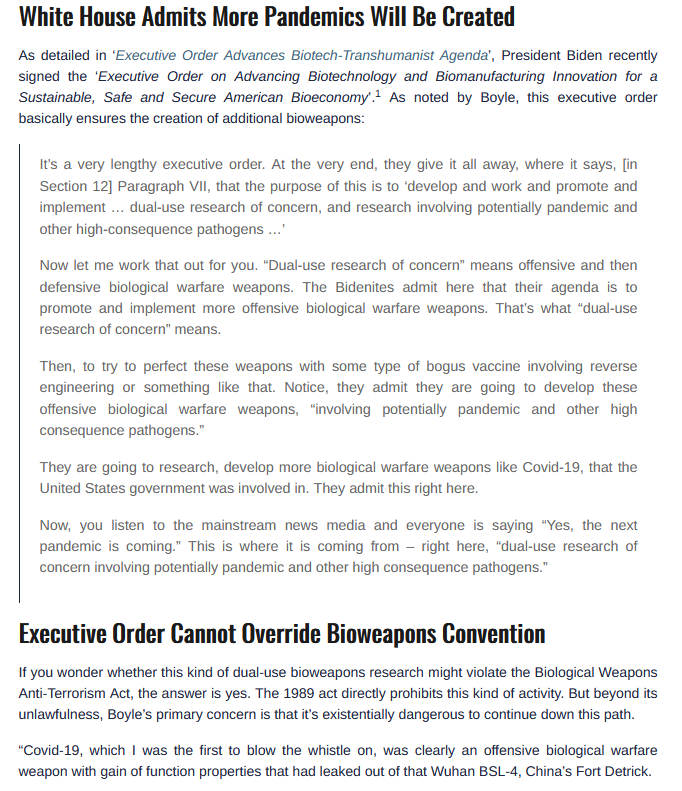 White House Admits More Pandemics Will Be Created

As detailed in 'Executive Order Advances Biotech-Transhumanist Agenda', President Biden recently signed the 'Executive Order on Advancing Biotechnology and Biomanufacturing Innovation for a Sustainable, Safe and Secure American Bioeconomy'.$^1$ As noted by Boyle, this executive order basically ensures the creation of additional bioweapons:

It's a very lengthy executive order. At the very end, they give it all away, where it says, [in Section 12] Paragraph VII, that the purpose of this is to 'develop and work and promote and implement … dual-use research of concern, and research involving potentially pandemic and other high-consequence pathogens …'

Now let me work that out for you. "Dual-use research of concern" means offensive and then defensive biological warfare weapons. The Bidenites admit here that their agenda is to promote and implement more offensive biological warfare weapons. That's what "dual-use research of concern" means.

Then, to try to perfect these weapons with some type of bogus vaccine involving reverse engineering or something like that. Notice, they admit they are going to develop these offensive biological warfare weapons, "involving potentially pandemic and other high consequence pathogens."

They are going to research, develop more biological warfare weapons like Covid-19, that the United States government was involved in. They admit this right here.

Now, you listen to the mainstream news media and everyone is saying "Yes, the next pandemic is coming." This is where it is coming from – right here, "dual-use research of concern involving potentially pandemic and other high consequence pathogens."

Executive Order Cannot Override Bioweapons Convention

If you wonder whether this kind of dual-use bioweapons research might violate the Biological Weapons Anti-Terrorism Act, the answer is yes. The 1989 act directly prohibits this kind of activity. But beyond its unlawfulness, Boyle's primary concern is that it's existentially dangerous to continue down this path.

"Covid-19, which I was the first to blow the whistle on, was clearly an offensive biological warfare weapon with gain of function properties that had leaked out of that Wuhan BSL-4, China's Fort Detrick.